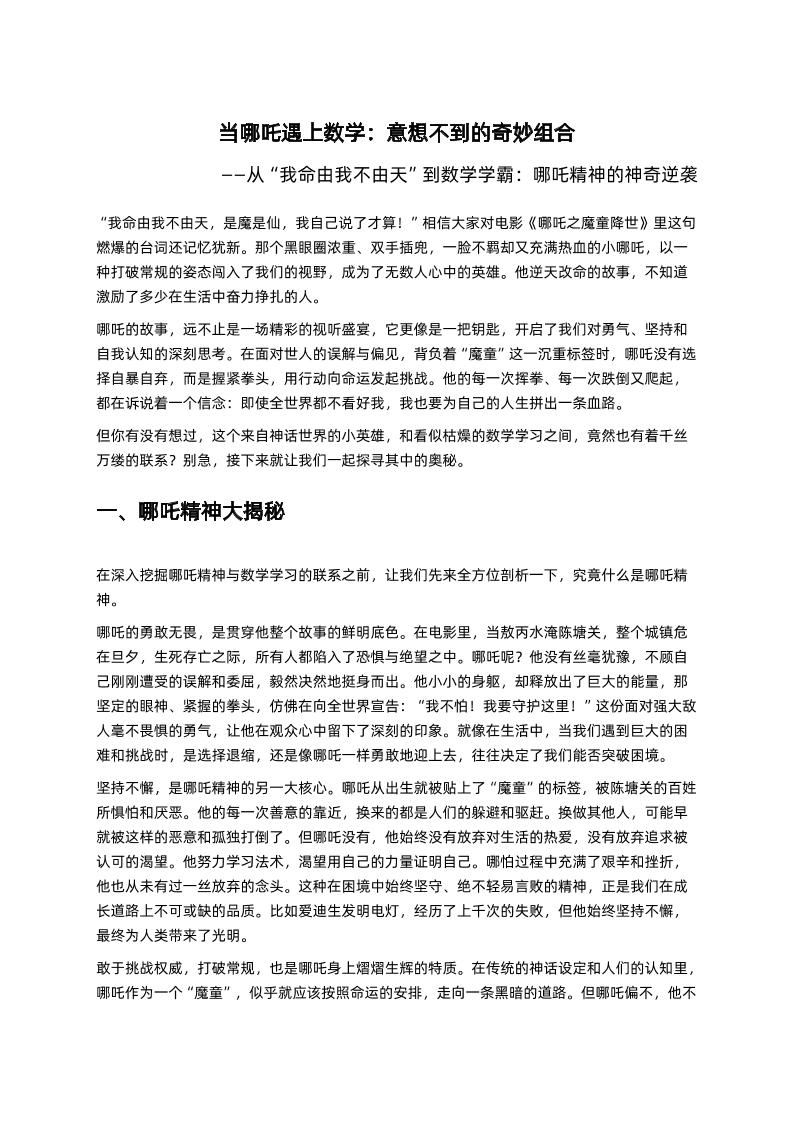 当哪吒遇上数学：意想不到的奇妙组合

——从“我命由我不由天”到数学学霸：哪吒精神的神奇逆袭

“我命由我不由天，是魔是仙，我自己说了才算！”相信大家对电影《哪吒之魔童降世》里这句燃爆的台词还记忆犹新。那个黑眼圈浓重、双手插兜，一脸不羁却又充满热血的小哪吒，以一种打破常规的姿态闯入了我们的视野，成为了无数人心中的英雄。他逆天改命的故事，不知道激励了多少在生活中奋力挣扎的人。

哪吒的故事，远不止是一场精彩的视听盛宴，它更像是一把钥匙，开启了我们对勇气、坚持和自我认知的深刻思考。在面对世人的误解与偏见，背负着“魔童”这一沉重标签时，哪吒没有选择自暴自弃，而是握紧拳头，用行动向命运发起挑战。他的每一次挥拳、每一次跌倒又爬起，都在诉说着一个信念：即使全世界都不看好我，我也要为自己的人生拼出一条血路。

但你有没有想过，这个来自神话世界的小英雄，和看似枯燥的数学学习之间，竟然也有着千丝万缕的联系？别急，接下来就让我们一起探寻其中的奥秘。

一、哪吒精神大揭秘

在深入挖掘哪吒精神与数学学习的联系之前，让我们先来全方位剖析一下，究竟什么是哪吒精神。

哪吒的勇敢无畏，是贯穿他整个故事的鲜明底色。在电影里，当敖丙水淹陈塘关，整个城镇危在旦夕，生死存亡之际，所有人都陷入了恐惧与绝望之中。哪吒呢？他没有丝毫犹豫，不顾自己刚刚遭受的误解和委屈，毅然决然地挺身而出。他小小的身躯，却释放出了巨大的能量，那坚定的眼神、紧握的拳头，仿佛在向全世界宣告：“我不怕！我要守护这里！”这份面对强大敌人毫不畏惧的勇气，让他在观众心中留下了深刻的印象。就像在生活中，当我们遇到巨大的困难和挑战时，是选择退缩，还是像哪吒一样勇敢地迎上去，往往决定了我们能否突破困境。

坚持不懈，是哪吒精神的另一大核心。哪吒从出生就被贴上了“魔童”的标签，被陈塘关的百姓所惧怕和厌恶。他的每一次善意的靠近，换来的都是人们的躲避和驱赶。换做其他人，可能早就被这样的恶意和孤独打倒了。但哪吒没有，他始终没有放弃对生活的热爱，没有放弃追求被认可的渴望。他努力学习法术，渴望用自己的力量证明自己。哪怕过程中充满了艰辛和挫折，他也从未有过一丝放弃的念头。这种在困境中始终坚守、绝不轻易言败的精神，正是我们在成长道路上不可或缺的品质。比如爱迪生发明电灯，经历了上千次的失败，但他始终坚持不懈，最终为人类带来了光明。

敢于挑战权威，打破常规，也是哪吒身上熠熠生辉的特质。在传统的神话设定和人们的认知里，哪吒作为一个“魔童”，似乎就应该按照命运的安排，走向一条黑暗的道路。但哪吒偏不，他不